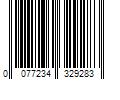 0 077234 329283